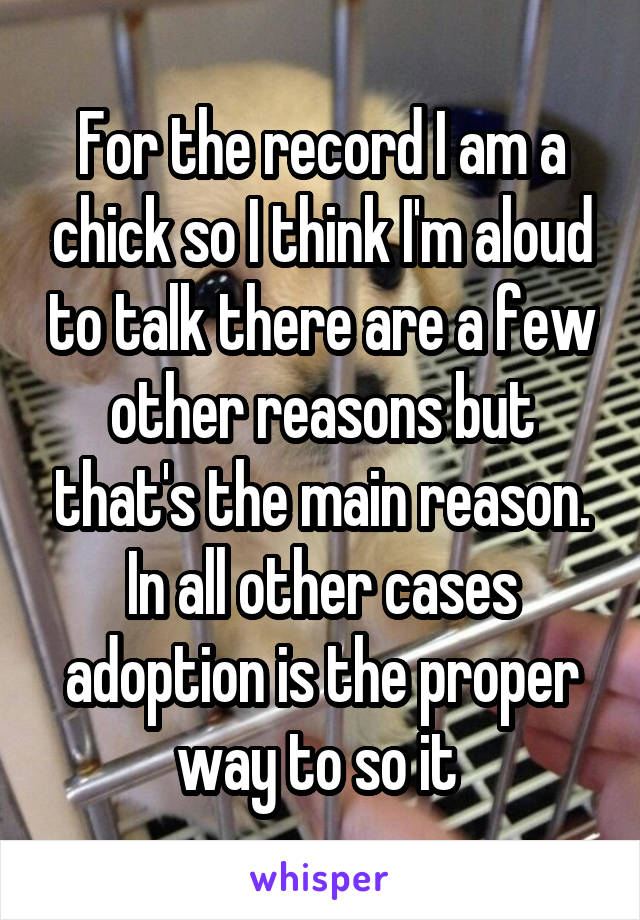 For the record I am a chick so I think I'm aloud to talk there are a few other reasons but that's the main reason. In all other cases adoption is the proper way to so it

whisper